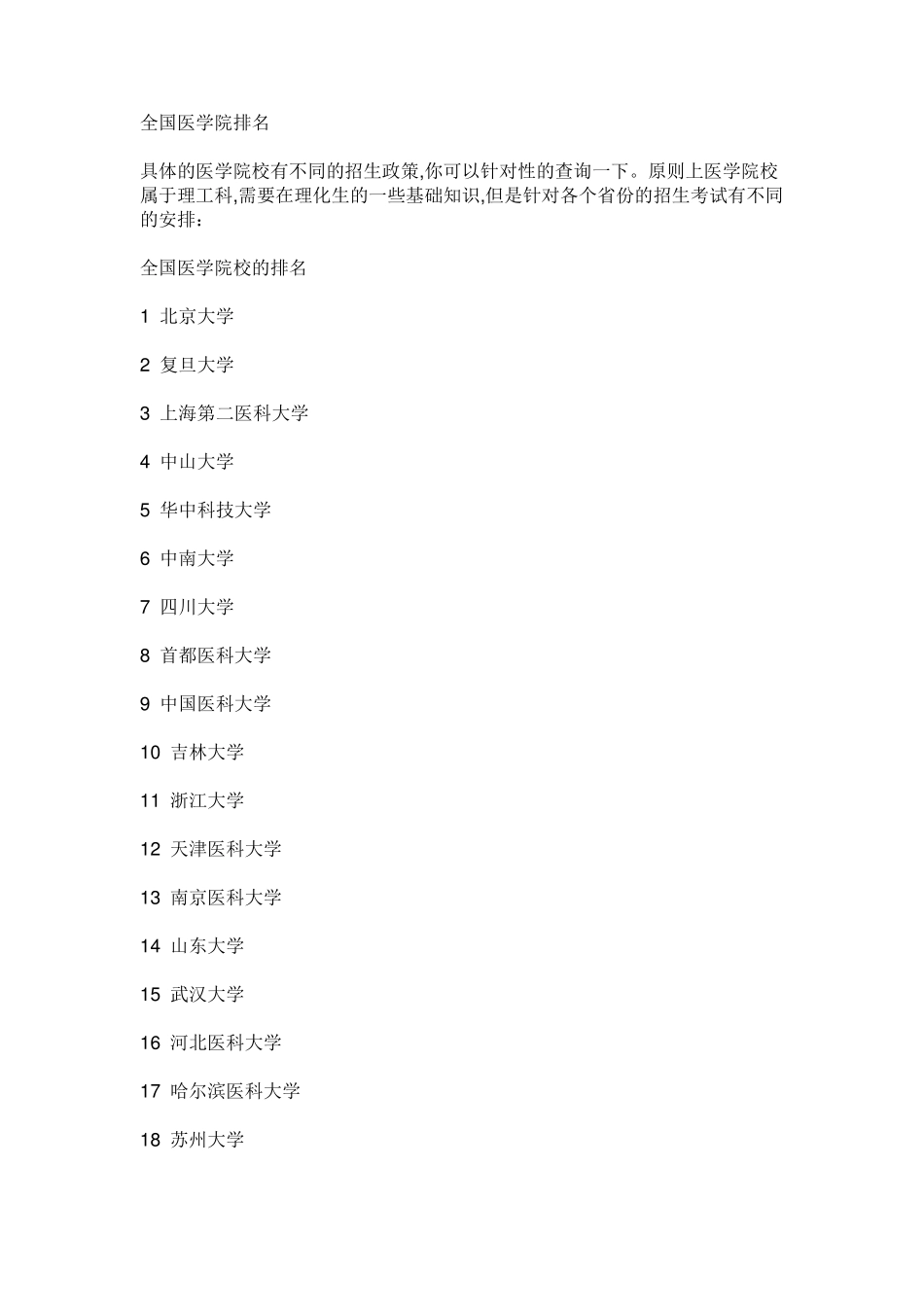 全国医学院排名

具体的医学院校有不同的招生政策,你可以针对性的查询一下。原则上医学院校属于理工科,需要在理化生的一些基础知识,但是针对各个省份的招生考试有不同的安排:

全国医学院校的排名

1 北京大学

2 复旦大学

3 上海第二医科大学

4 中山大学

5 华中科技大学

6 中南大学

7 四川大学

8 首都医科大学

9 中国医科大学

10 吉林大学

11 浙江大学

12 天津医科大学

13 南京医科大学

14 山东大学

15 武汉大学

16 河北医科大学

17 哈尔滨医科大学

18 苏州大学